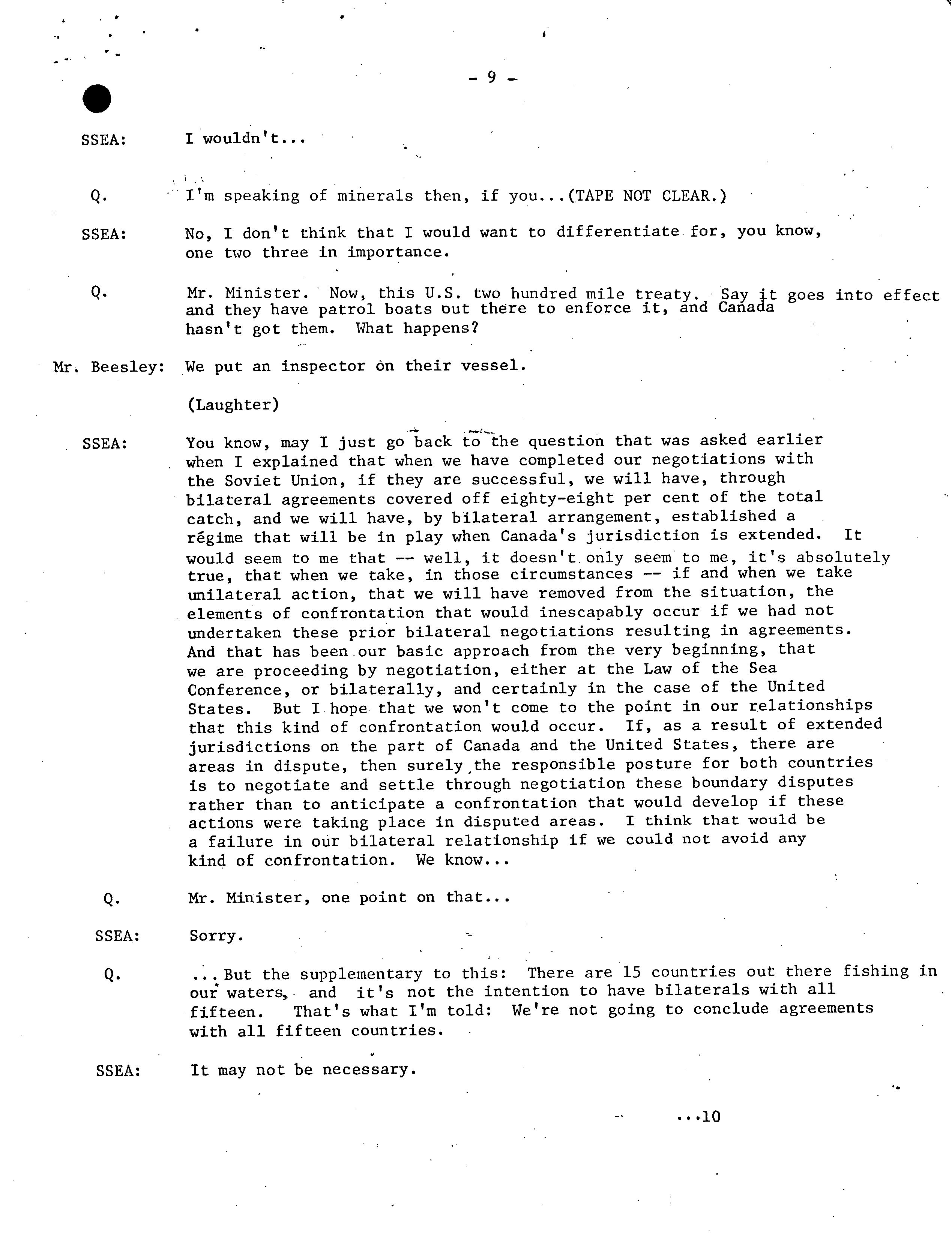 - 9 -

SSEA: I wouldn't...

Q. I'm speaking of minerals then, if you...(TAPE NOT CLEAR.)

SSEA: No, I don't think that I would want to differentiate for, you know, one two three in importance.

Q. Mr. Minister. Now, this U.S. two hundred mile treaty. Say it goes into effect and they have patrol boats out there to enforce it, and Canada hasn't got them. What happens?

Mr. Beesley: We put an inspector on their vessel.

(Laughter)

SSEA: You know, may I just go back to the question that was asked earlier when I explained that when we have completed our negotiations with the Soviet Union, if they are successful, we will have, through bilateral agreements covered off eighty-eight per cent of the total catch, and we will have, by bilateral arrangement, established a régime that will be in play when Canada's jurisdiction is extended. It would seem to me that -- well, it doesn't only seem to me, it's absolutely true, that when we take, in those circumstances -- if and when we take unilateral action, that we will have removed from the situation, the elements of confrontation that would inescapably occur if we had not undertaken these prior bilateral negotiations resulting in agreements. And that has been our basic approach from the very beginning, that we are proceeding by negotiation, either at the Law of the Sea Conference, or bilaterally, and certainly in the case of the United States. But I hope that we won't come to the point in our relationships that this kind of confrontation would occur. If, as a result of extended jurisdictions on the part of Canada and the United States, there are areas in dispute, then surely the responsible posture for both countries is to negotiate and settle through negotiation these boundary disputes rather than to anticipate a confrontation that would develop if these actions were taking place in disputed areas. I think that would be a failure in our bilateral relationship if we could not avoid any kind of confrontation. We know...

Q. Mr. Minister, one point on that...

SSEA: Sorry.

Q. ...But the supplementary to this: There are 15 countries out there fishing in our waters, and it's not the intention to have bilaterals with all fifteen. That's what I'm told: We're not going to conclude agreements with all fifteen countries.

SSEA: It may not be necessary.

...10